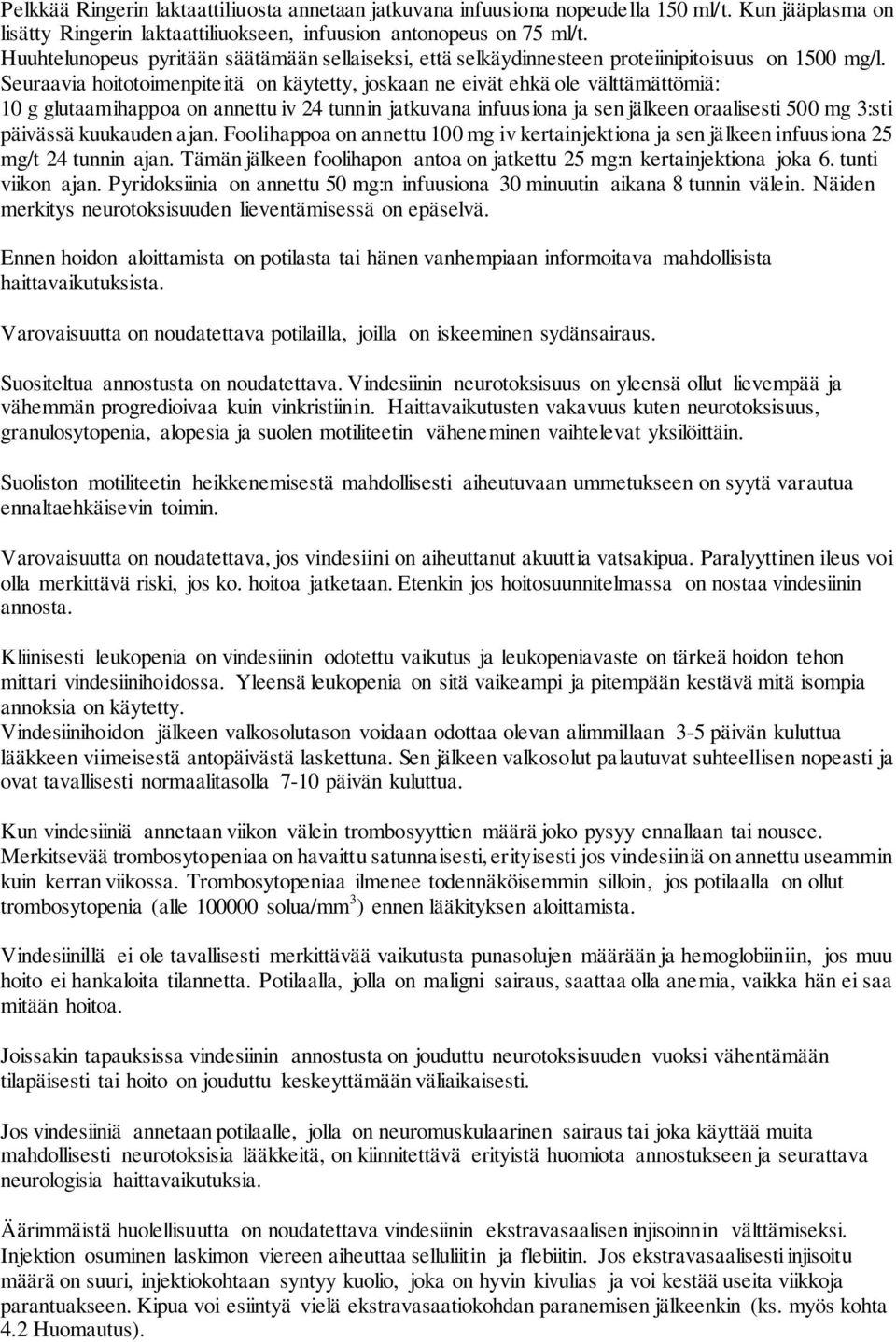 Pelkkää Ringerin laktaattiliuosta annetaan jatkuvana infuusiona nopeudella 150 ml/t. Kun jääplasma on lisätty Ringerin laktaattiliuokseen, infuusion antonopeus on 75 ml/t. Huuhtelunopeus pyritään säätämään sellaiseksi, että selkäydinnesteen proteiinipitoisuus on 1500 mg/l. Seuraavia hoitotoimenpiteitä on käytetty, joskaan ne eivät ehkä ole välttämättömiä: 10 g glutaamihappoa on annettu iv 24 tunnin jatkuvana infuusiona ja sen jälkeen oraalisesti 500 mg 3:sti päivässä kuukauden ajan. Foolihappoa on annettu 100 mg iv kertainjektiona ja sen jälkeen infuusiona 25 mg/t 24 tunnin ajan. Tämän jälkeen foolihapon antoa on jatkettu 25 mg:n kertainjektiona joka 6. tunti viikon ajan. Pyridoksiinia on annettu 50 mg:n infuusiona 30 minuutin aikana 8 tunnin välein. Näiden merkitys neurotoksisuuden lieventämisessä on epäselvä.

Ennen hoidon aloittamista on potilasta tai hänen vanhempiaan informoitava mahdollisista haittavaikutuksista.

Varovaisuutta on noudatettava potilailla, joilla on iskeeminen sydänsairaus.

Suositeltua annostusta on noudatettava. Vindesiinin neurotoksisuus on yleensä ollut lievempää ja vähemmän progredioivaa kuin vinkristiinin. Haittavaikutusten vakavuus kuten neurotoksisuus, granulosytopenia, alopesia ja suolen motiliteetin väheneminen vaihtelevat yksilöittäin.

Suoliston motiliteetin heikkenemisestä mahdollisesti aiheutuvaan ummetukseen on syytä varautua ennaltaehkäisevin toimin.

Varovaisuutta on noudatettava, jos vindesiini on aiheuttanut akuuttia vatsakipua. Paralyyttinen ileus voi olla merkittävä riski, jos ko. hoitoa jatketaan. Etenkin jos hoitosuunnitelmassa on nostaa vindesiinin annosta.

Kliinisesti leukopenia on vindesiinin odotettu vaikutus ja leukopeniavaste on tärkeä hoidon tehon mittari vindesiinihoidossa. Yleensä leukopenia on sitä vaikeampi ja pitempään kestävä mitä isompia annoksia on käytetty.
Vindesiinihoidon jälkeen valkosolutason voidaan odottaa olevan alimmillaan 3-5 päivän kuluttua lääkkeen viimeisestä antopäivästä laskettuna. Sen jälkeen valkosolut palautuvat suhteellisen nopeasti ja ovat tavallisesti normaalitasolla 7-10 päivän kuluttua.

Kun vindesiiniä annetaan viikon välein trombosyyttien määrä joko pysyy ennallaan tai nousee. Merkitsevää trombosytopeniaa on havaittu satunnaisesti, erityisesti jos vindesiiniä on annettu useammin kuin kerran viikossa. Trombosytopeniaa ilmenee todennäköisemmin silloin, jos potilaalla on ollut trombosytopenia (alle 100000 solua/mm$^3$) ennen lääkityksen aloittamista.

Vindesiinillä ei ole tavallisesti merkittävää vaikutusta punasolujen määrään ja hemoglobiiniin, jos muu hoito ei hankaloita tilannetta. Potilaalla, jolla on maligni sairaus, saattaa olla anemia, vaikka hän ei saa mitään hoitoa.

Joissakin tapauksissa vindesiinin annostusta on jouduttu neurotoksisuuden vuoksi vähentämään tilapäisesti tai hoito on jouduttu keskeyttämään väliaikaisesti.

Jos vindesiiniä annetaan potilaalle, jolla on neuromuskulaarinen sairaus tai joka käyttää muita mahdollisesti neurotoksisia lääkkeitä, on kiinnitettävä erityistä huomiota annostukseen ja seurattava neurologisia haittavaikutuksia.

Äärimmäistä huolellisuutta on noudatettava vindesiinin ekstravasaalisen injisoinnin välttämiseksi. Injektion osuminen laskimon viereen aiheuttaa selluliitin ja flebiitin. Jos ekstravasaalisesti injisoitu määrä on suuri, injektiokohtaan syntyy kuolio, joka on hyvin kivulias ja voi kestää useita viikkoja parantuakseen. Kipua voi esiintyä vielä ekstravasaatiokohdan paranemisen jälkeenkin (ks. myös kohta 4.2 Huomautus).